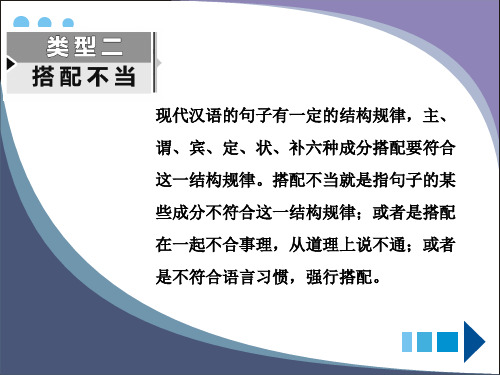 类型二
搭配不当

现代汉语的句子有一定的结构规律，主、谓、宾、定、状、补六种成分搭配要符合这一结构规律。搭配不当就是指句子的某些成分不符合这一结构规律；或者是搭配在一起不合事理，从道理上说不通；或者是不符合语言习惯，强行搭配。